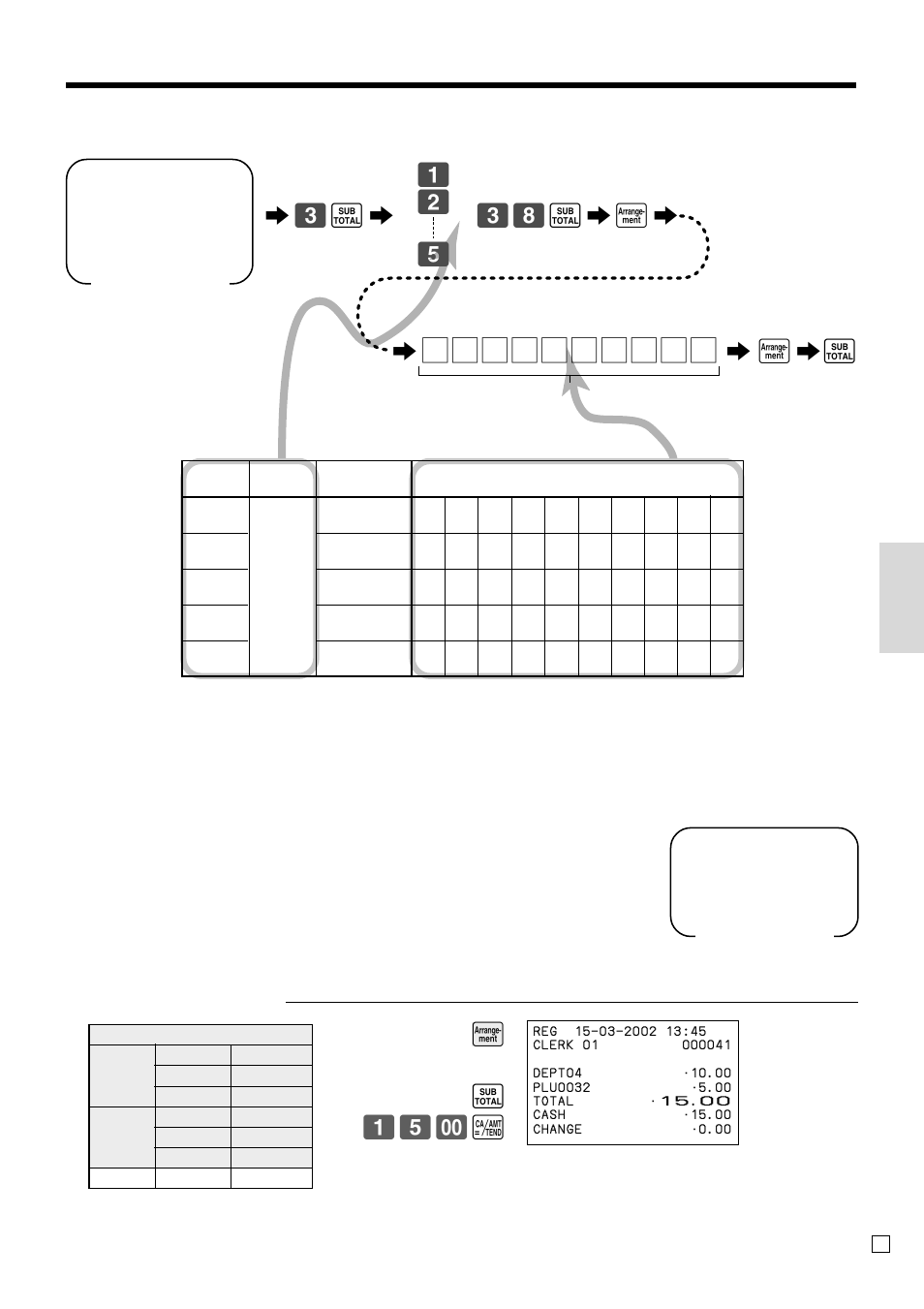 3 SUB TOTAL

1
2
5

3 8 SUB TOTAL Arrange-ment

Arrange-ment SUB TOTAL

Arrange-ment

SUB TOTAL

1 5 00 CA/AMT =/TEND

REG 15-03-2002 13:45
CLERK 01 000041

DEPT04 ·10.00
PLU0032 ·5.00
TOTAL ·15.00
CASH ·15.00
CHANGE ·0.00